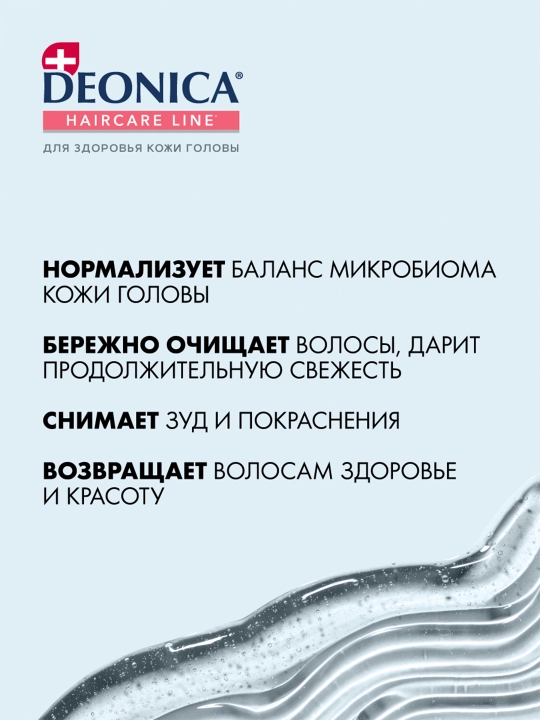 DEONICA®
HAIRCARE LINE

ДЛЯ ЗДОРОВЬЯ КОЖИ ГОЛОВЫ

НОРМАЛИЗУЕТ БАЛАНС МИКРОБИОМА КОЖИ ГОЛОВЫ

БЕРЕЖНО ОЧИЩАЕТ ВОЛОСЫ, ДАРИТ ПРОДОЛЖИТЕЛЬНУЮ СВЕЖЕСТЬ

СНИМАЕТ ЗУД И ПОКРАСНЕНИЯ

ВОЗВРАЩАЕТ ВОЛОСАМ ЗДОРОВЬЕ И КРАСОТУ